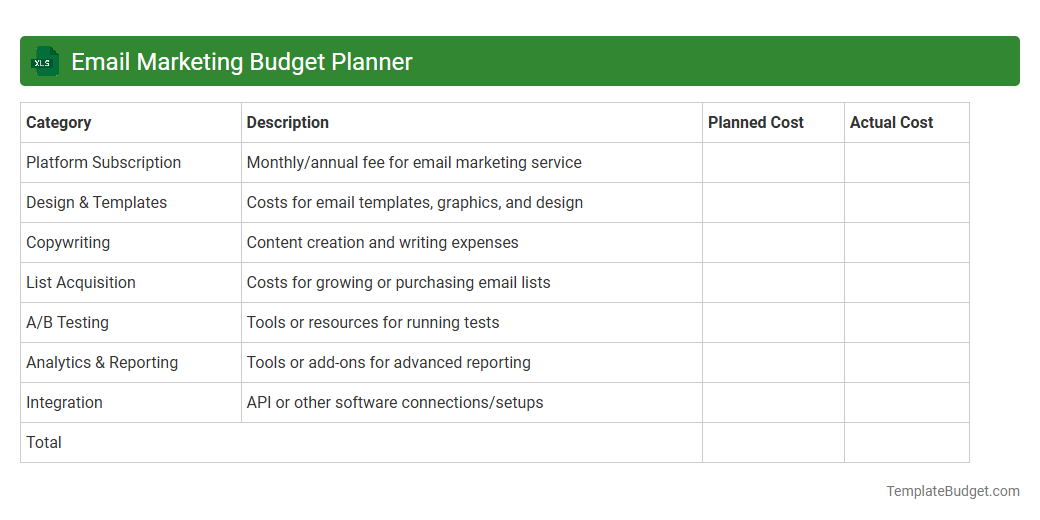 XLS

Email Marketing Budget Planner

| Category | Description | Planned Cost | Actual Cost |
|---|---|---|---|
| Platform Subscription | Monthly/annual fee for email marketing service | | |
| Design & Templates | Costs for email templates, graphics, and design | | |
| Copywriting | Content creation and writing expenses | | |
| List Acquisition | Costs for growing or purchasing email lists | | |
| A/B Testing | Tools or resources for running tests | | |
| Analytics & Reporting | Tools or add-ons for advanced reporting | | |
| Integration | API or other software connections/setups | | |
| Total | | | |

TemplateBudget.com